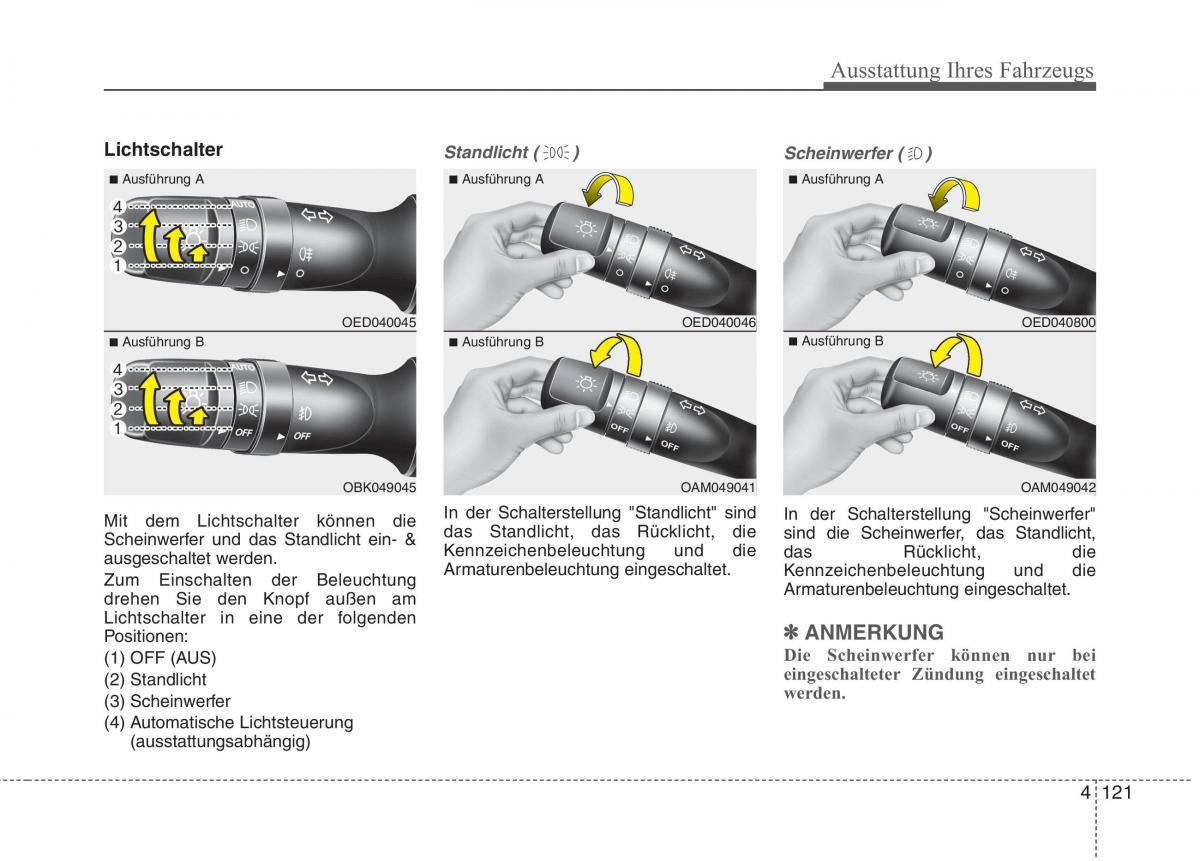 Ausstattung Ihres Fahrzeugs

Lichtschalter

■ Ausführung A

4
3
2
1

AUTO

OED040045

■ Ausführung B

4
3
2
1

AUTO
OFF
OFF

OBK049045

Mit dem Lichtschalter können die Scheinwerfer und das Standlicht ein- & ausgeschaltet werden.

Zum Einschalten der Beleuchtung drehen Sie den Knopf außen am Lichtschalter in eine der folgenden Positionen:

(1) OFF (AUS)
(2) Standlicht
(3) Scheinwerfer
(4) Automatische Lichtsteuerung (ausstattungsabhängig)

Standlicht ( )

■ Ausführung A

OED040046

■ Ausführung B

OFF
OFF

OAM049041

In der Schalterstellung "Standlicht" sind das Standlicht, das Rücklicht, die Kennzeichenbeleuchtung und die Armaturenbeleuchtung eingeschaltet.

Scheinwerfer ( )

■ Ausführung A

OED040800

■ Ausführung B

OFF
OFF

OAM049042

In der Schalterstellung "Scheinwerfer" sind die Scheinwerfer, das Standlicht, das Rücklicht, die Kennzeichenbeleuchtung und die Armaturenbeleuchtung eingeschaltet.

✽ ANMERKUNG

Die Scheinwerfer können nur bei eingeschalteter Zündung eingeschaltet werden.

4 121